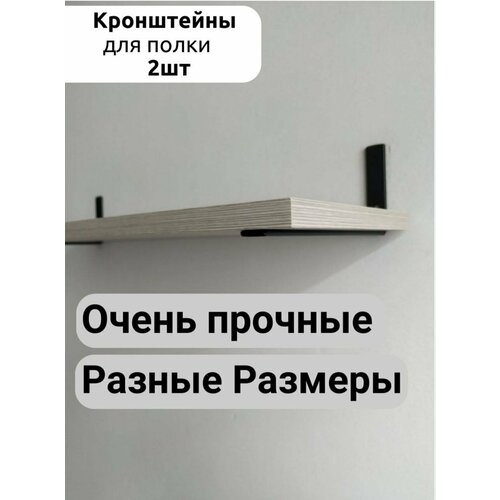 Кронштейны
для полки
2шт

Очень прочные

Разные Размеры